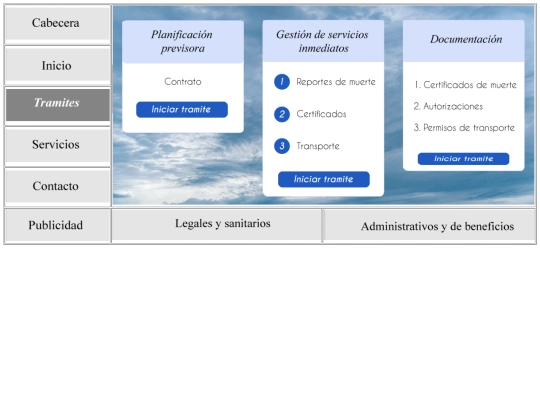 Cabecera

Inicio

Tramites

Servicios

Contacto

Planificación previsora

Contrato

Iniciar tramite

Gestión de servicios inmediatos

1 Reportes de muerte

2 Certificados

3 Transporte

Iniciar tramite

Documentación

1. Certificados de muerte

2. Autorizaciones

3. Permisos de transporte

Iniciar tramite

Publicidad

Legales y sanitarios

Administrativos y de beneficios